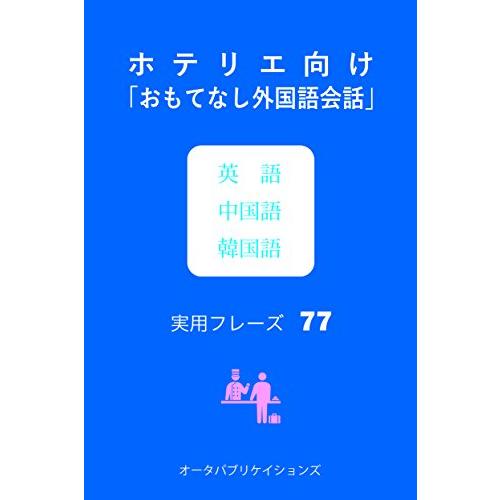 ホテリエ向け
「おもてなし外国語会話」

英　語
中国語
韓国語

実用フレーズ　77

オータパブリケイションズ